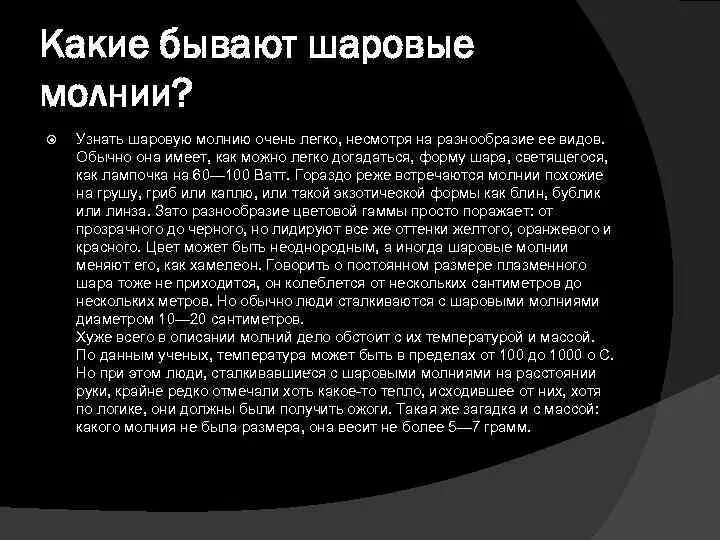 Какие бывают шаровые молнии?

Узнать шаровую молнию очень легко, несмотря на разнообразие ее видов. Обычно она имеет, как можно легко догадаться, форму шара, светящегося, как лампочка на 60—100 Ватт. Гораздо реже встречаются молнии похожие на грушу, гриб или каплю, или такой экзотической формы как блин, бублик или линза. Зато разнообразие цветовой гаммы просто поражает: от прозрачного до черного, но лидируют все же оттенки желтого, оранжевого и красного. Цвет может быть неоднородным, а иногда шаровые молнии меняют его, как хамелеон. Говорить о постоянном размере плазменного шара тоже не приходится, он колеблется от нескольких сантиметров до нескольких метров. Но обычно люди сталкиваются с шаровыми молниями диаметром 10—20 сантиметров.
Хуже всего в описании молний дело обстоит с их температурой и массой. По данным ученых, температура может быть в пределах от 100 до 1000 о С. Но при этом люди, сталкивавшиеся с шаровыми молниями на расстоянии руки, крайне редко отмечали хоть какое-то тепло, исходившее от них, хотя по логике, они должны были получить ожоги. Такая же загадка и с массой: какого молния не была размера, она весит не более 5—7 грамм.